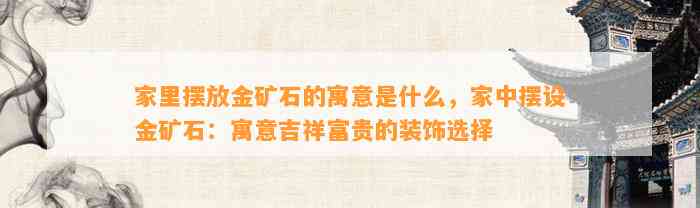 家里摆放金矿石的寓意是什么，家中摆设金矿石：寓意吉祥富贵的装饰选择